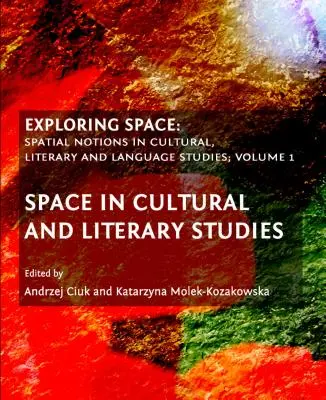 EXPLORING SPACE:
SPATIAL NOTIONS IN CULTURAL, LITERARY AND LANGUAGE STUDIES; VOLUME 1

SPACE IN CULTURAL AND LITERARY STUDIES

Edited by
Andrzej Ciuk and Katarzyna Molek-Kozakowska